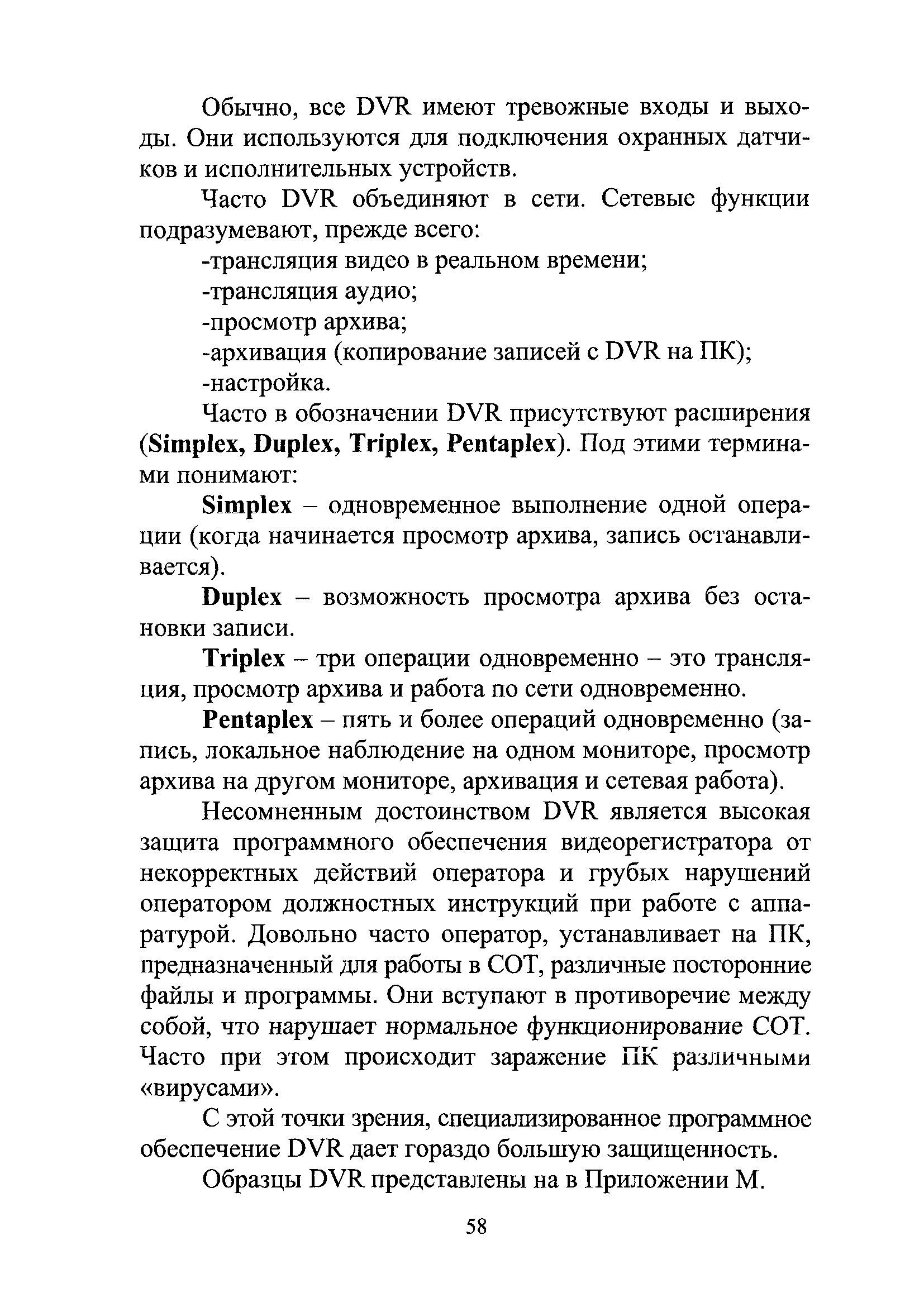 Обычно, все DVR имеют тревожные входы и выходы. Они используются для подключения охранных датчиков и исполнительных устройств.

Часто DVR объединяют в сети. Сетевые функции подразумевают, прежде всего:

-трансляция видео в реальном времени;

-трансляция аудио;

-просмотр архива;

-архивация (копирование записей с DVR на ПК);

-настройка.

Часто в обозначении DVR присутствуют расширения (Simplex, Duplex, Triplex, Pentaplex). Под этими терминами понимают:

Simplex – одновременное выполнение одной операции (когда начинается просмотр архива, запись останавливается).

Duplex – возможность просмотра архива без остановки записи.

Triplex – три операции одновременно – это трансляция, просмотр архива и работа по сети одновременно.

Pentaplex – пять и более операций одновременно (запись, локальное наблюдение на одном мониторе, просмотр архива на другом мониторе, архивация и сетевая работа).

Несомненным достоинством DVR является высокая защита программного обеспечения видеорегистратора от некорректных действий оператора и грубых нарушений оператором должностных инструкций при работе с аппаратурой. Довольно часто оператор, устанавливает на ПК, предназначенный для работы в СОТ, различные посторонние файлы и программы. Они вступают в противоречие между собой, что нарушает нормальное функционирование СОТ. Часто при этом происходит заражение ПК различными «вирусами».

С этой точки зрения, специализированное программное обеспечение DVR дает гораздо большую защищенность.

Образцы DVR представлены на в Приложении М.

58